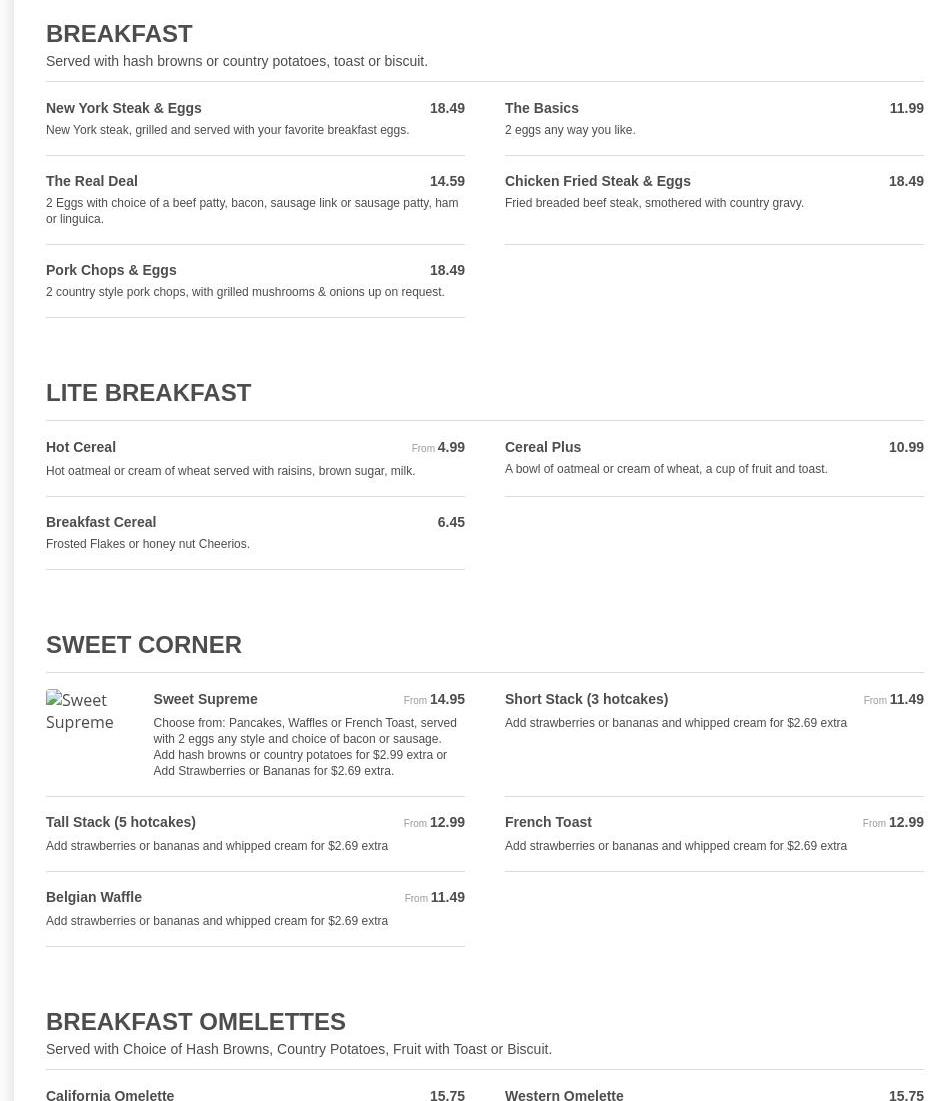 BREAKFAST
Served with hash browns or country potatoes, toast or biscuit.

New York Steak & Eggs 18.49
New York steak, grilled and served with your favorite breakfast eggs.

The Real Deal 14.59
2 Eggs with choice of a beef patty, bacon, sausage link or sausage patty, ham or linguica.

Pork Chops & Eggs 18.49
2 country style pork chops, with grilled mushrooms & onions up on request.

The Basics 11.99
2 eggs any way you like.

Chicken Fried Steak & Eggs 18.49
Fried breaded beef steak, smothered with country gravy.

LITE BREAKFAST

Hot Cereal From 4.99
Hot oatmeal or cream of wheat served with raisins, brown sugar, milk.

Breakfast Cereal 6.45
Frosted Flakes or honey nut Cheerios.

Cereal Plus 10.99
A bowl of oatmeal or cream of wheat, a cup of fruit and toast.

SWEET CORNER

Sweet Supreme
Sweet Supreme From 14.95
Choose from: Pancakes, Waffles or French Toast, served with 2 eggs any style and choice of bacon or sausage. Add hash browns or country potatoes for $2.99 extra or Add Strawberries or Bananas for $2.69 extra.

Tall Stack (5 hotcakes) From 12.99
Add strawberries or bananas and whipped cream for $2.69 extra

Belgian Waffle From 11.49
Add strawberries or bananas and whipped cream for $2.69 extra

Short Stack (3 hotcakes) From 11.49
Add strawberries or bananas and whipped cream for $2.69 extra

French Toast From 12.99
Add strawberries or bananas and whipped cream for $2.69 extra

BREAKFAST OMELETTES
Served with Choice of Hash Browns, Country Potatoes, Fruit with Toast or Biscuit.

California Omelette 15.75

Western Omelette 15.75